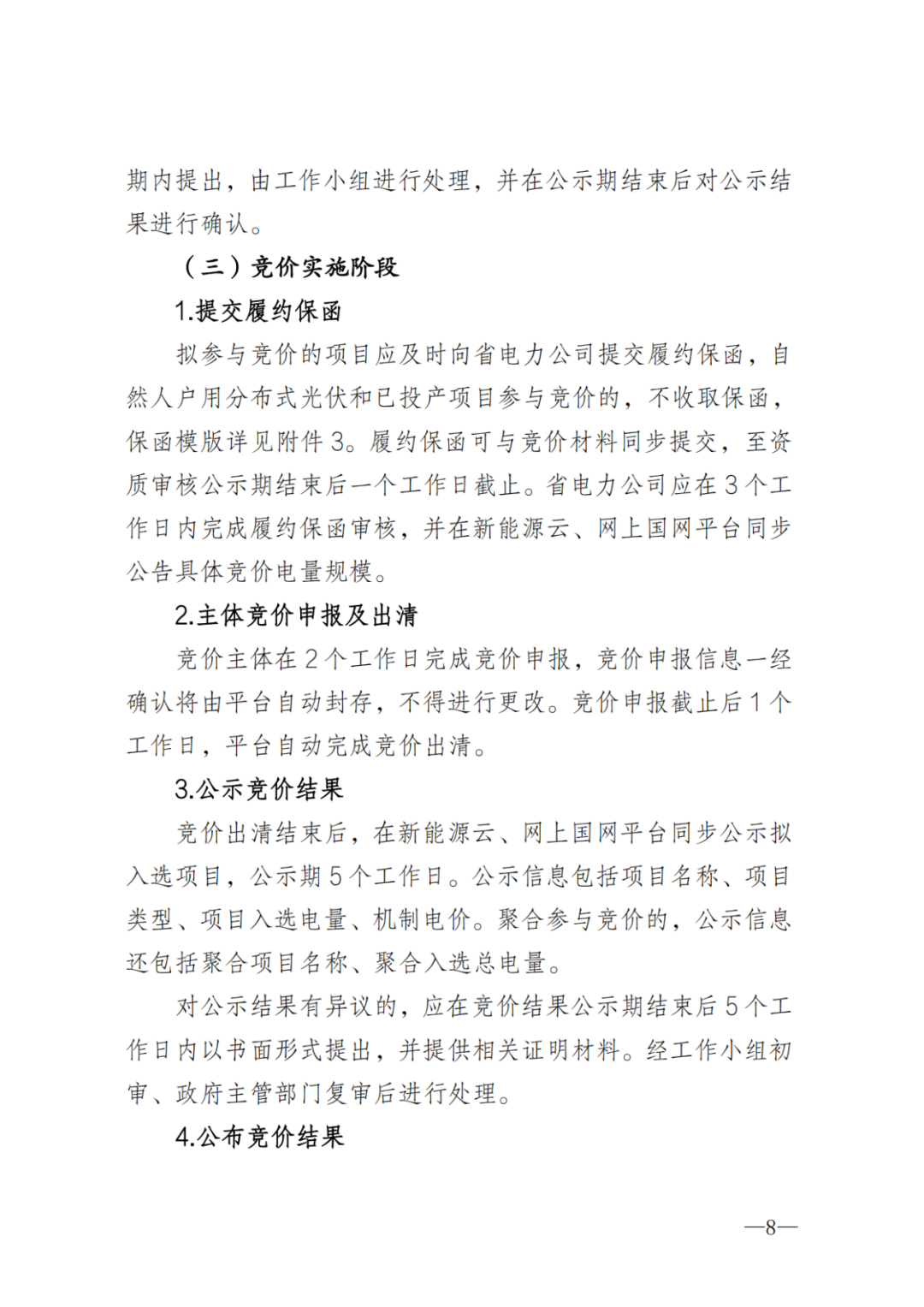 期内提出，由工作小组进行处理，并在公示期结束后对公示结果进行确认。

（三）竞价实施阶段

1.提交履约保函

拟参与竞价的项目应及时向省电力公司提交履约保函，自然人户用分布式光伏和已投产项目参与竞价的，不收取保函，保函模版详见附件3。履约保函可与竞价材料同步提交，至资质审核公示期结束后一个工作日截止。省电力公司应在3个工作日内完成履约保函审核，并在新能源云、网上国网平台同步公告具体竞价电量规模。

2.主体竞价申报及出清

竞价主体在2个工作日完成竞价申报，竞价申报信息一经确认将由平台自动封存，不得进行更改。竞价申报截止后1个工作日，平台自动完成竞价出清。

3.公示竞价结果

竞价出清结束后，在新能源云、网上国网平台同步公示拟入选项目，公示期5个工作日。公示信息包括项目名称、项目类型、项目入选电量、机制电价。聚合参与竞价的，公示信息还包括聚合项目名称、聚合入选总电量。

对公示结果有异议的，应在竞价结果公示期结束后5个工作日内以书面形式提出，并提供相关证明材料。经工作小组初审、政府主管部门复审后进行处理。

4.公布竞价结果

—8—